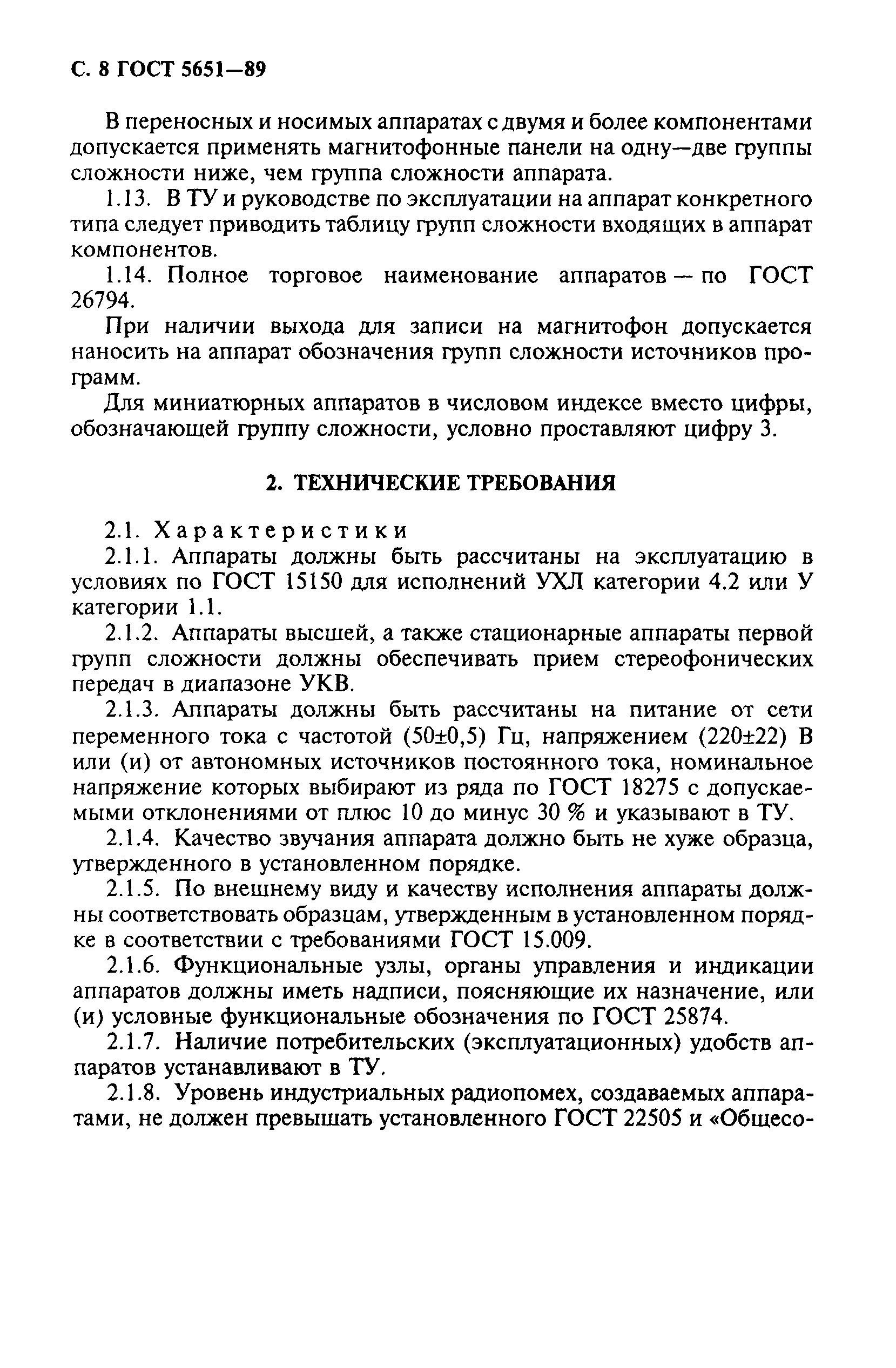 С. 8 ГОСТ 5651—89

В переносных и носимых аппаратах с двумя и более компонентами допускается применять магнитофонные панели на одну—две группы сложности ниже, чем группа сложности аппарата.

1.13. В ТУ и руководстве по эксплуатации на аппарат конкретного типа следует приводить таблицу групп сложности входящих в аппарат компонентов.

1.14. Полное торговое наименование аппаратов — по ГОСТ 26794.

При наличии выхода для записи на магнитофон допускается наносить на аппарат обозначения групп сложности источников программ.

Для миниатюрных аппаратов в числовом индексе вместо цифры, обозначающей группу сложности, условно проставляют цифру 3.

2. ТЕХНИЧЕСКИЕ ТРЕБОВАНИЯ

2.1. Характеристики

2.1.1. Аппараты должны быть рассчитаны на эксплуатацию в условиях по ГОСТ 15150 для исполнений УХЛ категории 4.2 или У категории 1.1.

2.1.2. Аппараты высшей, а также стационарные аппараты первой групп сложности должны обеспечивать прием стереофонических передач в диапазоне УКВ.

2.1.3. Аппараты должны быть рассчитаны на питание от сети переменного тока с частотой (50±0,5) Гц, напряжением (220±22) В или (и) от автономных источников постоянного тока, номинальное напряжение которых выбирают из ряда по ГОСТ 18275 с допускаемыми отклонениями от плюс 10 до минус 30 % и указывают в ТУ.

2.1.4. Качество звучания аппарата должно быть не хуже образца, утвержденного в установленном порядке.

2.1.5. По внешнему виду и качеству исполнения аппараты должны соответствовать образцам, утвержденным в установленном порядке в соответствии с требованиями ГОСТ 15.009.

2.1.6. Функциональные узлы, органы управления и индикации аппаратов должны иметь надписи, поясняющие их назначение, или (и) условные функциональные обозначения по ГОСТ 25874.

2.1.7. Наличие потребительских (эксплуатационных) удобств аппаратов устанавливают в ТУ.

2.1.8. Уровень индустриальных радиопомех, создаваемых аппаратами, не должен превышать установленного ГОСТ 22505 и «Общесо-